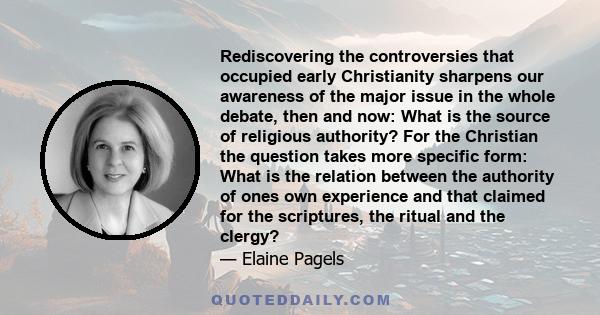 Rediscovering the controversies that occupied early Christianity sharpens our awareness of the major issue in the whole debate, then and now: What is the source of religious authority? For the Christian the question takes more specific form: What is the relation between the authority of ones own experience and that claimed for the scriptures, the ritual and the clergy?

— Elaine Pagels

QUOTEDDAILY.COM